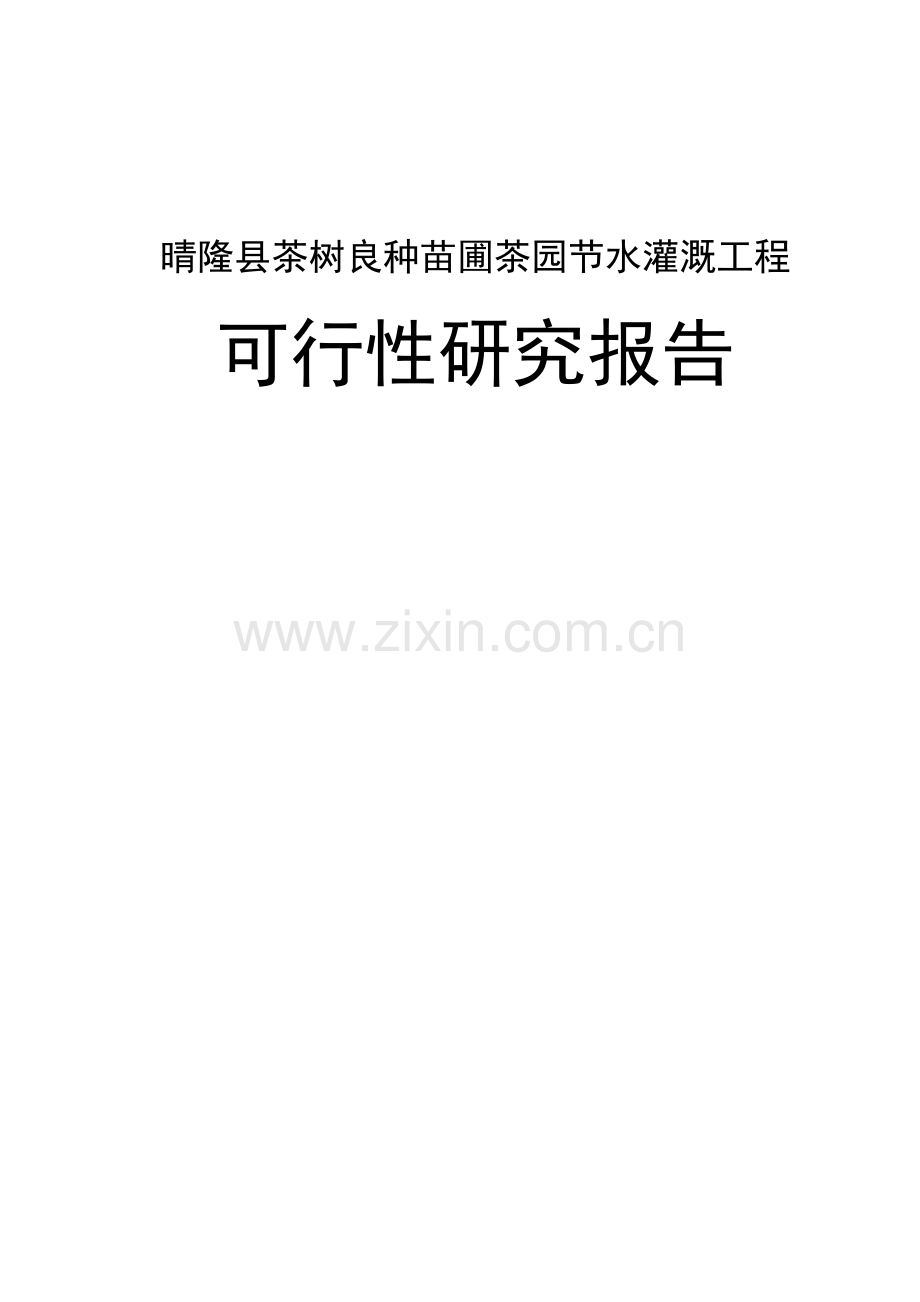 晴隆县茶树良种苗圃茶园节水灌溉工程

可行性研究报告

www.zixin.com.cn